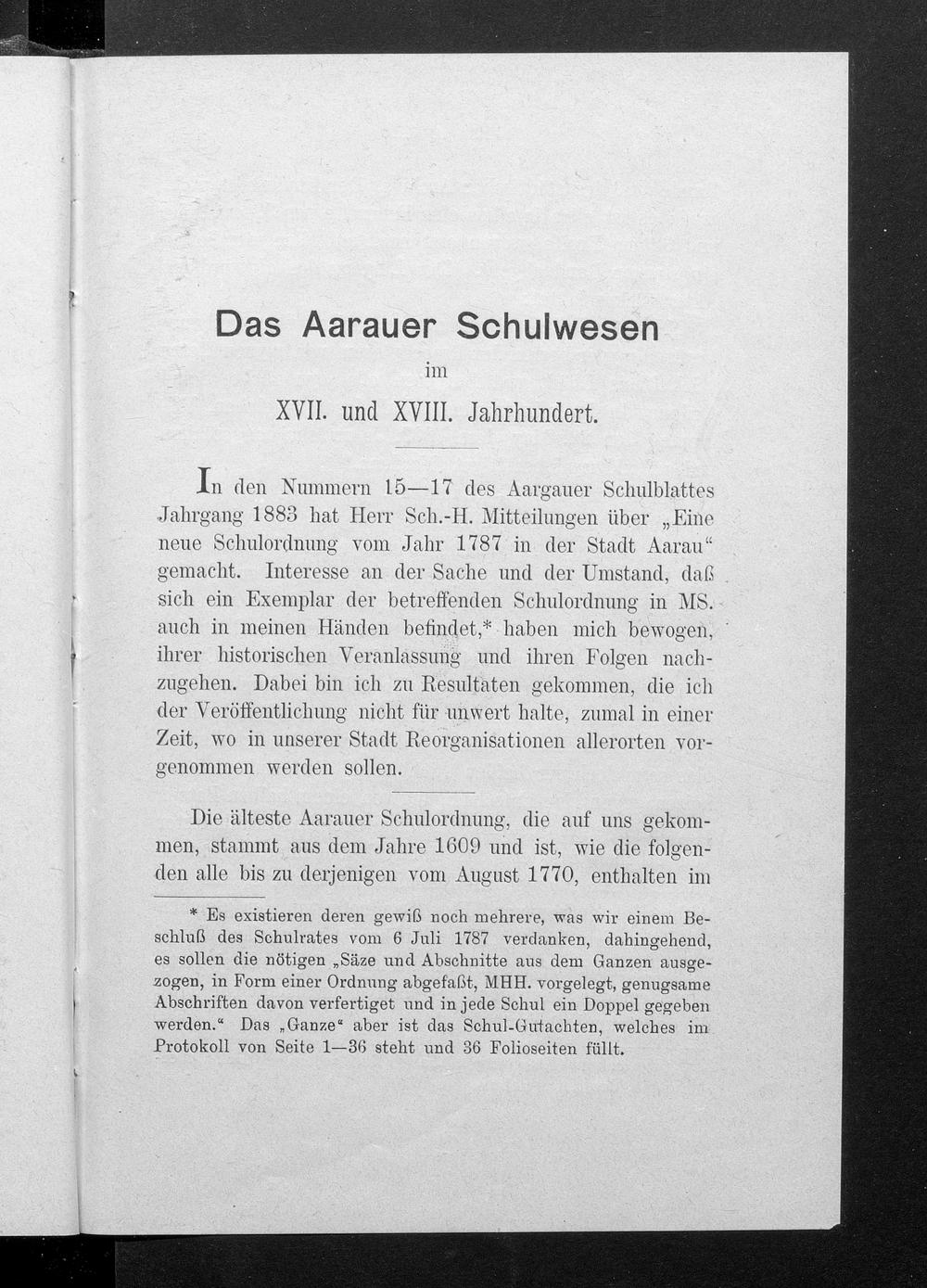 Das Aarauer Schulwesen

im

XVII. und XVIII. Jahrhundert.

In den Nummern 15—17 des Aargauer Schulblattes Jahrgang 1883 hat Herr Sch.-H. Mitteilungen über „Eine neue Schulordnung vom Jahr 1787 in der Stadt Aarau“ gemacht. Interesse an der Sache und der Umstand, daß sich ein Exemplar der betreffenden Schulordnung in MS. auch in meinen Händen befindet,* haben mich bewogen, ihrer historischen Veranlassung und ihren Folgen nachzugehen. Dabei bin ich zu Resultaten gekommen, die ich der Veröffentlichung nicht für unwert halte, zumal in einer Zeit, wo in unserer Stadt Reorganisationen allerorten vorgenommen werden sollen.

Die älteste Aarauer Schulordnung, die auf uns gekommen, stammt aus dem Jahre 1609 und ist, wie die folgenden alle bis zu derjenigen vom August 1770, enthalten im

* Es existieren deren gewiß noch mehrere, was wir einem Beschluß des Schulrates vom 6 Juli 1787 verdanken, dahingehend, es sollen die nötigen „Säze und Abschnitte aus dem Ganzen ausgezogen, in Form einer Ordnung abgefaßt, MHH. vorgelegt, genugsame Abschriften davon verfertiget und in jede Schul ein Doppel gegeben werden.“ Das „Ganze“ aber ist das Schul-Gutachten, welches im Protokoll von Seite 1—36 steht und 36 Folioseiten füllt.